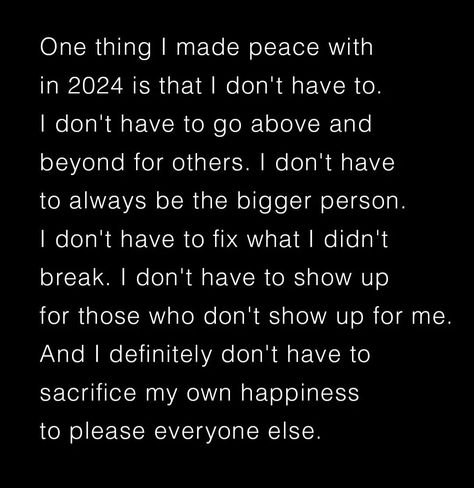 One thing I made peace with in 2024 is that I don't have to. I don't have to go above and beyond for others. I don't have to always be the bigger person. I don't have to fix what I didn't break. I don't have to show up for those who don't show up for me. And I definitely don't have to sacrifice my own happiness to please everyone else.